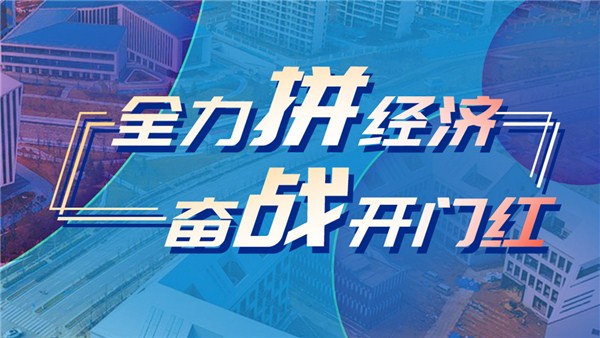 全力拼经济
奋战开门红